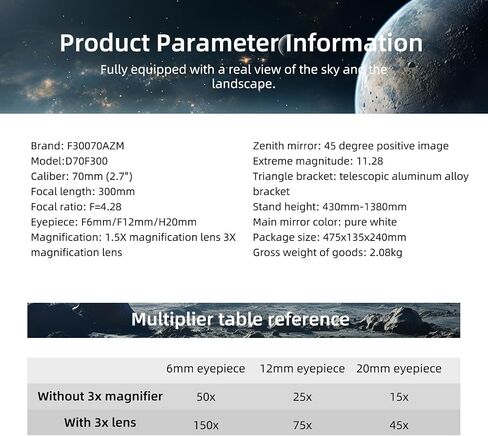 Product Parameter Information

Fully equipped with a real view of the sky and the landscape.

Brand: F30070AZM
Model:D70F300
Caliber: 70mm (2.7")
Focal length: 300mm
Focal ratio: F=4.28
Eyepiece: F6mm/F12mm/H20mm
Magnification: 1.5X magnification lens 3X magnification lens

Zenith mirror: 45 degree positive image
Extreme magnitude: 11.28
Triangle bracket: telescopic aluminum alloy bracket
Stand height: 430mm-1380mm
Main mirror color: pure white
Package size: 475x135x240mm
Gross weight of goods: 2.08kg

Multiplier table reference

| | 6mm eyepiece | 12mm eyepiece | 20mm eyepiece |
|---|---|---|---|
| Without 3x magnifier | 50x | 25x | 15x |
| With 3x lens | 150x | 75x | 45x |